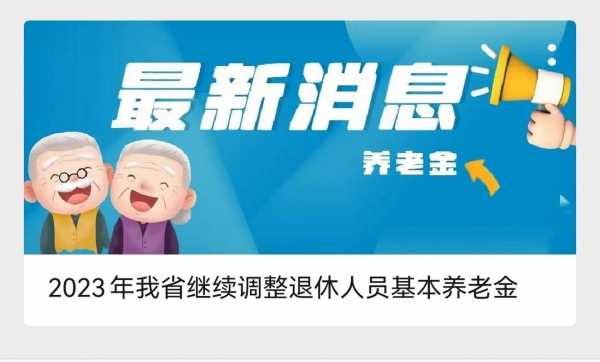 最新消息

养老金

2023 年我省继续调整退休人员基本养老金